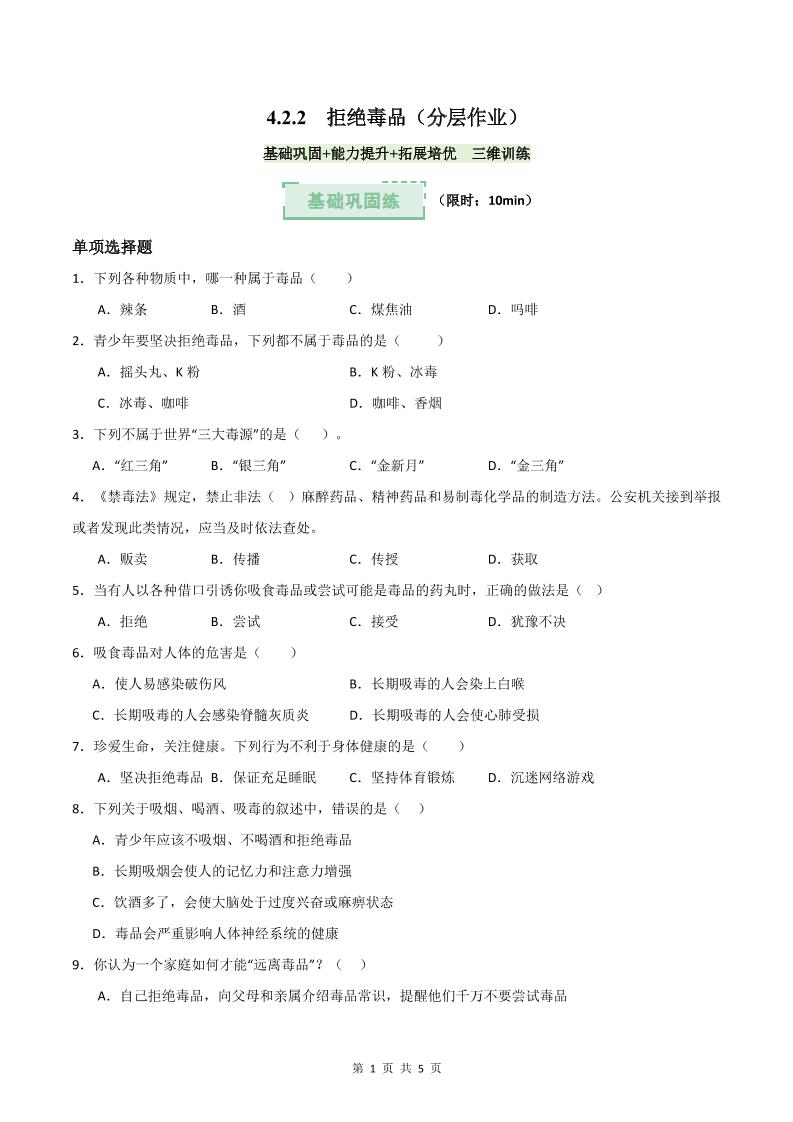 4.2.2　拒绝毒品（分层作业）

基础巩固+能力提升+拓展培优　三维训练

基础巩固练　（限时：10min）

单项选择题

1．下列各种物质中，哪一种属于毒品（　　）

A．辣条　　B．酒　　C．煤焦油　　D．吗啡

2．青少年要坚决拒绝毒品，下列都不属于毒品的是（　　）

A．摇头丸、K 粉　　B．K 粉、冰毒

C．冰毒、咖啡　　D．咖啡、香烟

3．下列不属于世界“三大毒源”的是（　　）。

A．“红三角”　　B．“银三角”　　C．“金新月”　　D．“金三角”

4．《禁毒法》规定，禁止非法（　）麻醉药品、精神药品和易制毒化学品的制造方法。公安机关接到举报或者发现此类情况，应当及时依法查处。

A．贩卖　　B．传播　　C．传授　　D．获取

5．当有人以各种借口引诱你吸食毒品或尝试可能是毒品的药丸时，正确的做法是（　）

A．拒绝　　B．尝试　　C．接受　　D．犹豫不决

6．吸食毒品对人体的危害是（　　）

A．使人易感染破伤风　　B．长期吸毒的人会染上白喉

C．长期吸毒的人会感染脊髓灰质炎　　D．长期吸毒的人会使心肺受损

7．珍爱生命，关注健康。下列行为不利于身体健康的是（　　）

A．坚决拒绝毒品　B．保证充足睡眠　　C．坚持体育锻炼　　D．沉迷网络游戏

8．下列关于吸烟、喝酒、吸毒的叙述中，错误的是（　）

A．青少年应该不吸烟、不喝酒和拒绝毒品

B．长期吸烟会使人的记忆力和注意力增强

C．饮酒多了，会使大脑处于过度兴奋或麻痹状态

D．毒品会严重影响人体神经系统的健康

9．你认为一个家庭如何才能“远离毒品”？（　）

A．自己拒绝毒品，向父母和亲属介绍毒品常识，提醒他们千万不要尝试毒品

第 1 页 共 5 页